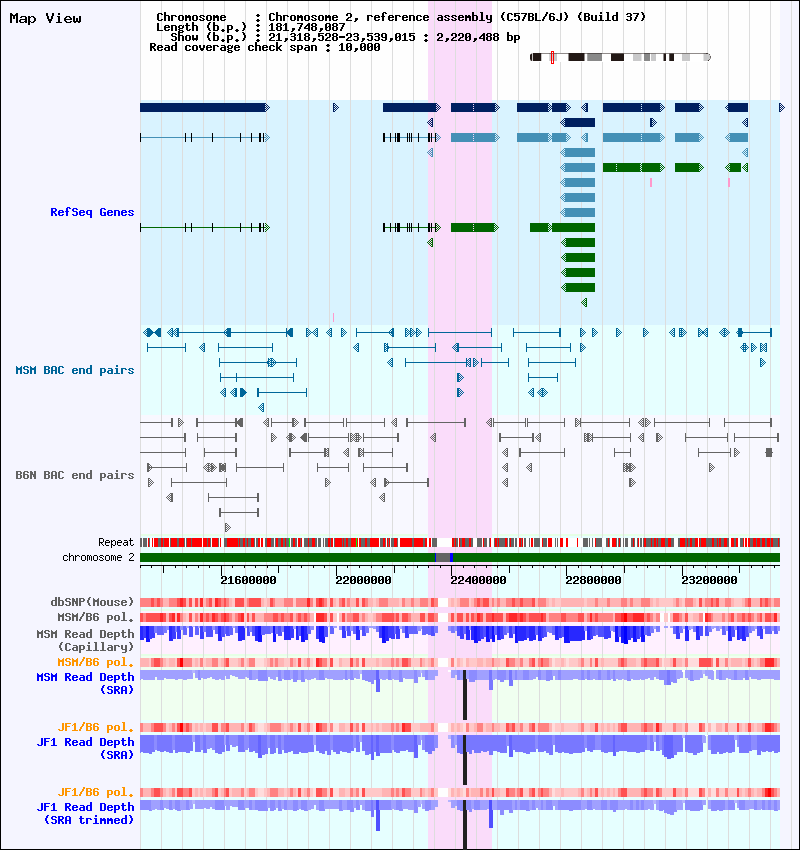 Map View

Chromosome : Chromosome 2, reference assembly (C57BL/6J) (Build 37)
Length (b.p.) : 181,748,087
Show (b.p.) : 21,318,528-23,539,015 : 2,220,488 bp
Read coverage check span : 10,000

RefSeq Genes

MSM BAC end pairs

B6N BAC end pairs

Repeat
chromosome 2

21600000 22000000 22400000 22800000 23200000

dbSNP(Mouse)
MSM/B6 pol.
MSM Read Depth (Capillary)
MSM/B6 pol.
MSM Read Depth (SRA)

JF1/B6 pol.
JF1 Read Depth (SRA)

JF1/B6 pol.
JF1 Read Depth (SRA trimmed)